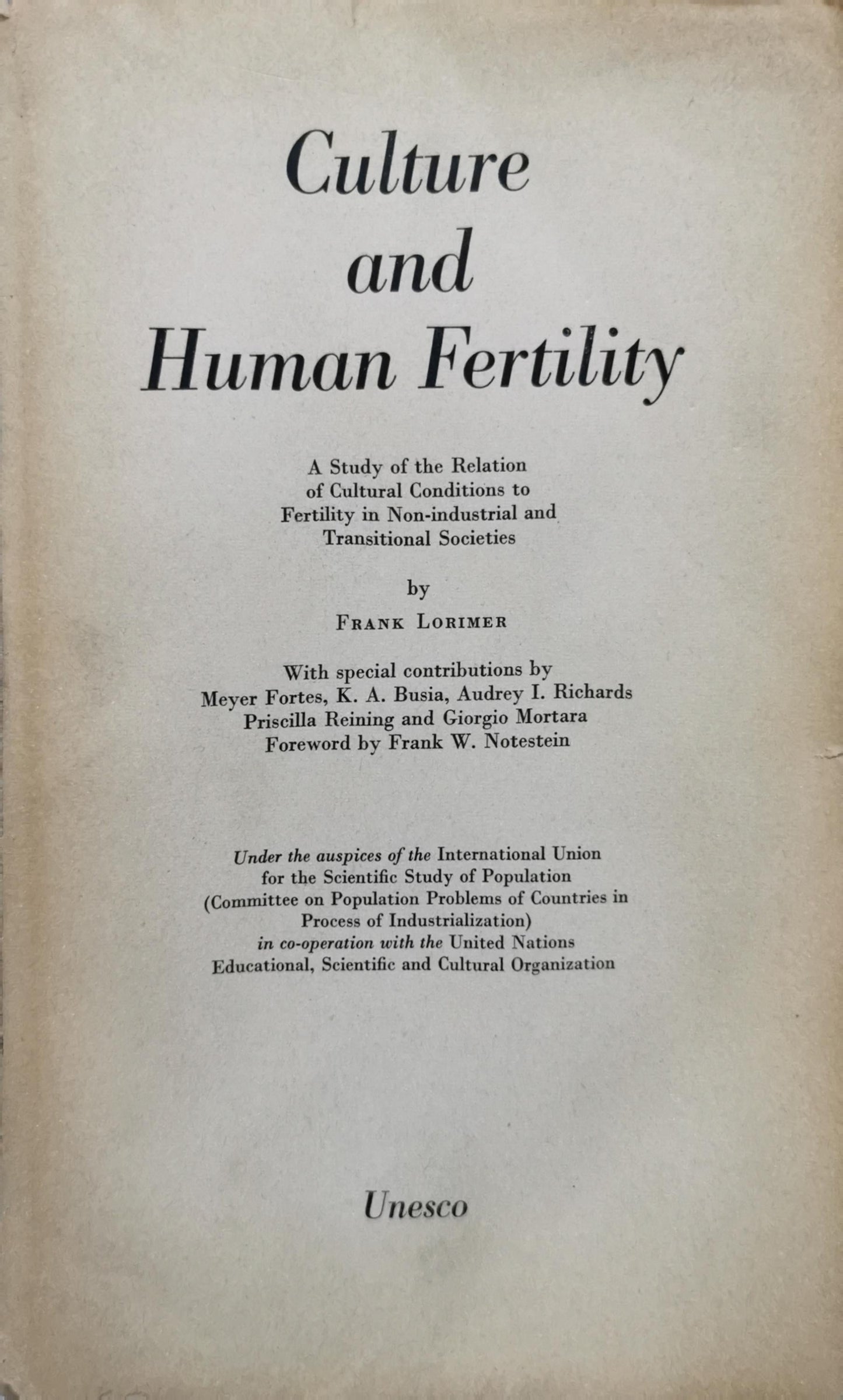 Culture and Human Fertility

A Study of the Relation of Cultural Conditions to Fertility in Non-industrial and Transitional Societies

by

FRANK LORIMER

With special contributions by
Meyer Fortes, K. A. Busia, Audrey I. Richards
Priscilla Reining and Giorgio Mortara
Foreword by Frank W. Notestein

Under the auspices of the International Union for the Scientific Study of Population (Committee on Population Problems of Countries in Process of Industrialization) in co-operation with the United Nations Educational, Scientific and Cultural Organization

Unesco